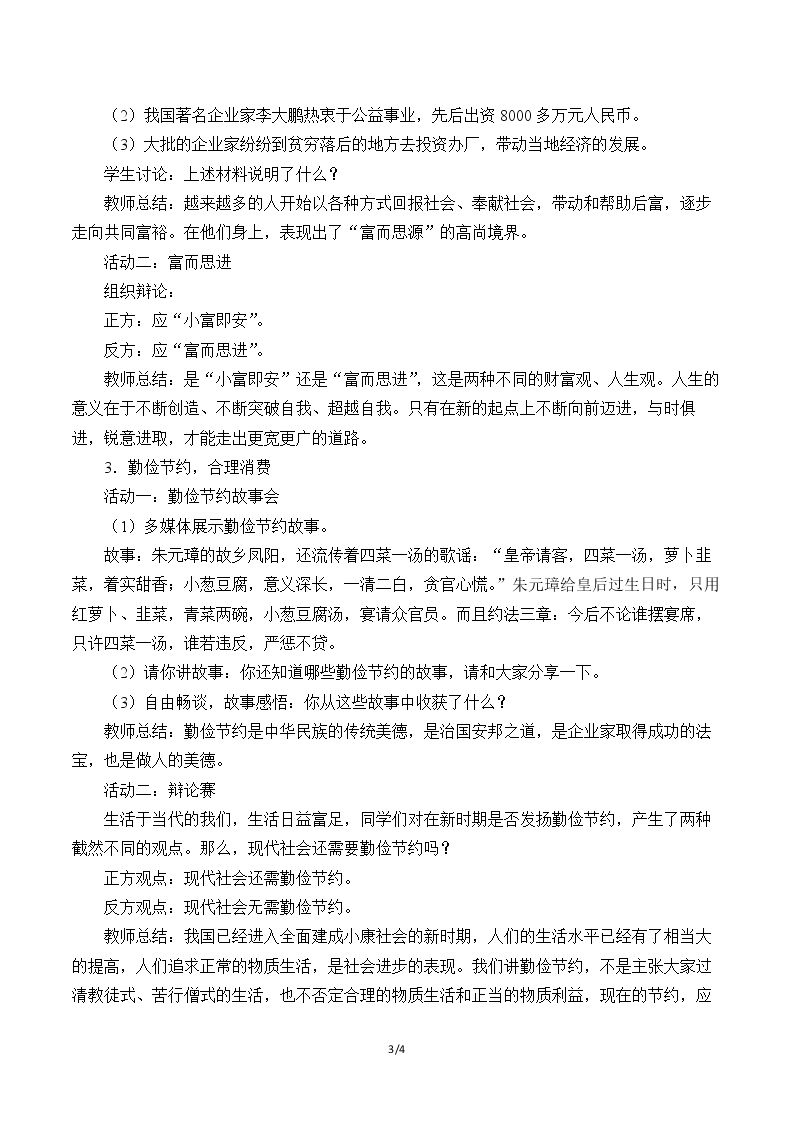 （2）我国著名企业家李大鹏热衷于公益事业，先后出资8000多万元人民币。

（3）大批的企业家纷纷到贫穷落后的地方去投资办厂，带动当地经济的发展。

学生讨论：上述材料说明了什么？

教师总结：越来越多的人开始以各种方式回报社会、奉献社会，带动和帮助后富，逐步走向共同富裕。在他们身上，表现出了“富而思源”的高尚境界。

活动二：富而思进

组织辩论：

正方：应“小富即安”。

反方：应“富而思进”。

教师总结：是“小富即安”还是“富而思进”，这是两种不同的财富观、人生观。人生的意义在于不断创造、不断突破自我、超越自我。只有在新的起点上不断向前迈进，与时俱进，锐意进取，才能走出更宽更广的道路。

3．勤俭节约，合理消费

活动一：勤俭节约故事会

（1）多媒体展示勤俭节约故事。

故事：朱元璋的故乡凤阳，还流传着四菜一汤的歌谣：“皇帝请客，四菜一汤，萝卜韭菜，着实甜香；小葱豆腐，意义深长，一清二白，贪官心慌。”朱元璋给皇后过生日时，只用红萝卜、韭菜，青菜两碗，小葱豆腐汤，宴请众官员。而且约法三章：今后不论谁摆宴席，只许四菜一汤，谁若违反，严惩不贷。

（2）请你讲故事：你还知道哪些勤俭节约的故事，请和大家分享一下。

（3）自由畅谈，故事感悟：你从这些故事中收获了什么？

教师总结：勤俭节约是中华民族的传统美德，是治国安邦之道，是企业家取得成功的法宝，也是做人的美德。

活动二：辩论赛

生活于当代的我们，生活日益富足，同学们对在新时期是否发扬勤俭节约，产生了两种截然不同的观点。那么，现代社会还需要勤俭节约吗？

正方观点：现代社会还需勤俭节约。

反方观点：现代社会无需勤俭节约。

教师总结：我国已经进入全面建成小康社会的新时期，人们的生活水平已经有了相当大的提高，人们追求正常的物质生活，是社会进步的表现。我们讲勤俭节约，不是主张大家过清教徒式、苦行僧式的生活，也不否定合理的物质生活和正当的物质利益，现在的节约，应

3/4